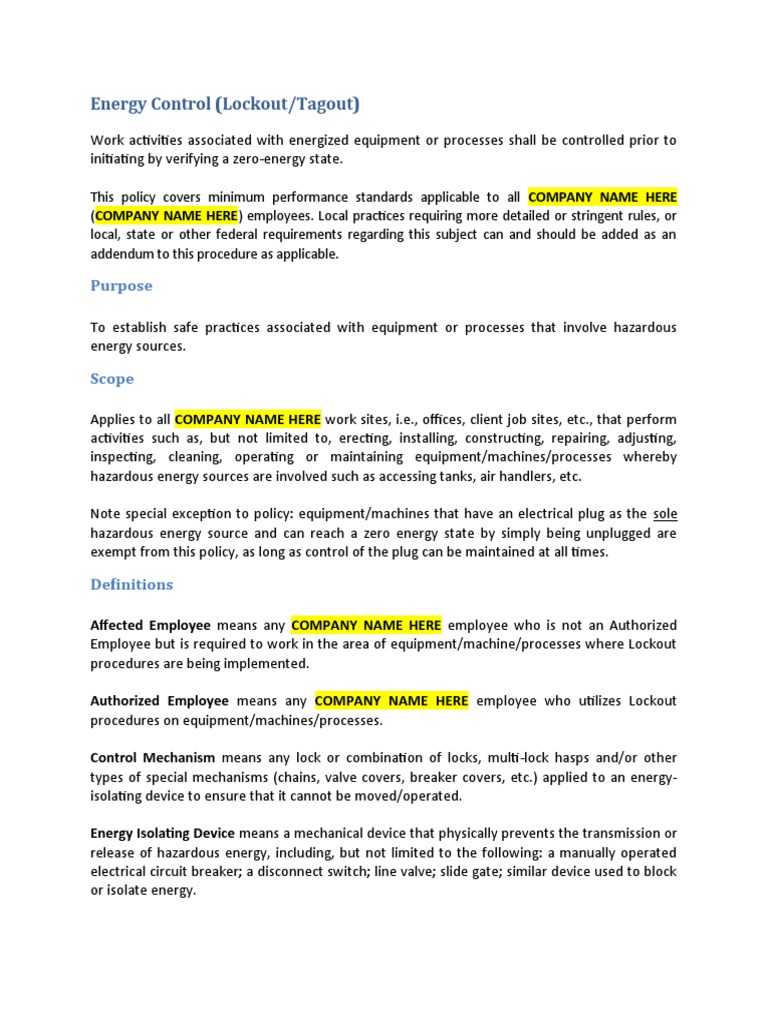 Energy Control (Lockout/Tagout)

Work activities associated with energized equipment or processes shall be controlled prior to initiating by verifying a zero-energy state.

This policy covers minimum performance standards applicable to all COMPANY NAME HERE (COMPANY NAME HERE) employees. Local practices requiring more detailed or stringent rules, or local, state or other federal requirements regarding this subject can and should be added as an addendum to this procedure as applicable.

Purpose

To establish safe practices associated with equipment or processes that involve hazardous energy sources.

Scope

Applies to all COMPANY NAME HERE work sites, i.e., offices, client job sites, etc., that perform activities such as, but not limited to, erecting, installing, constructing, repairing, adjusting, inspecting, cleaning, operating or maintaining equipment/machines/processes whereby hazardous energy sources are involved such as accessing tanks, air handlers, etc.

Note special exception to policy: equipment/machines that have an electrical plug as the sole hazardous energy source and can reach a zero energy state by simply being unplugged are exempt from this policy, as long as control of the plug can be maintained at all times.

Definitions

Affected Employee means any COMPANY NAME HERE employee who is not an Authorized Employee but is required to work in the area of equipment/machine/processes where Lockout procedures are being implemented.

Authorized Employee means any COMPANY NAME HERE employee who utilizes Lockout procedures on equipment/machines/processes.

Control Mechanism means any lock or combination of locks, multi-lock hasps and/or other types of special mechanisms (chains, valve covers, breaker covers, etc.) applied to an energy-isolating device to ensure that it cannot be moved/operated.

Energy Isolating Device means a mechanical device that physically prevents the transmission or release of hazardous energy, including, but not limited to the following: a manually operated electrical circuit breaker; a disconnect switch; line valve; slide gate; similar device used to block or isolate energy.